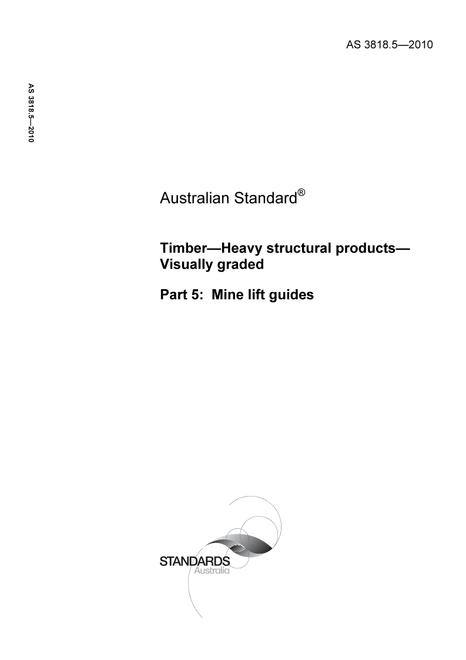 AS 3818.5—2010

AS 3818.5—2010

Australian Standard®

Timber—Heavy structural products—Visually graded

Part 5: Mine lift guides

STANDARDS
Australia